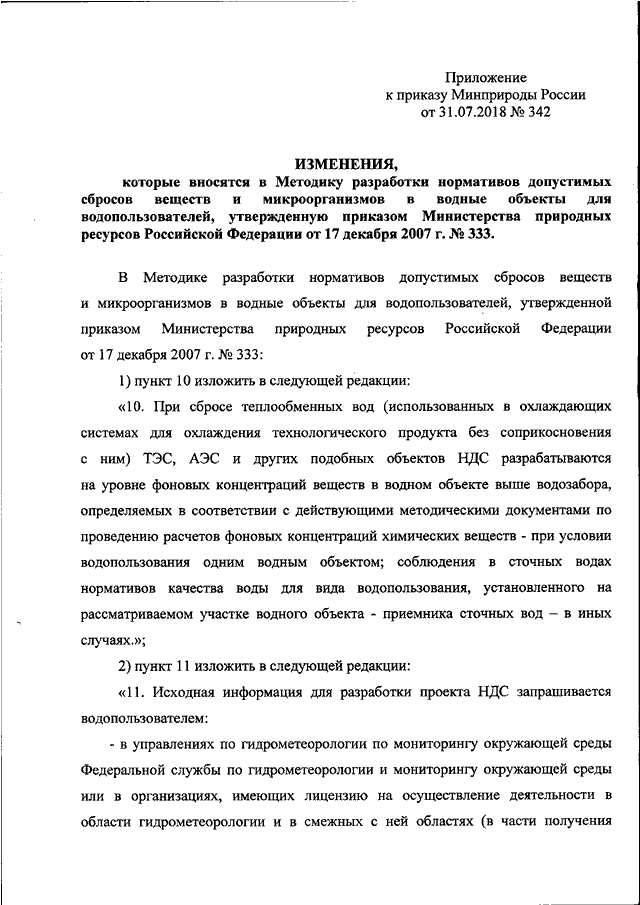 Приложение
к приказу Минприроды России
от 31.07.2018 № 342

ИЗМЕНЕНИЯ,
которые вносятся в Методику разработки нормативов допустимых сбросов веществ и микроорганизмов в водные объекты для водопользователей, утвержденную приказом Министерства природных ресурсов Российской Федерации от 17 декабря 2007 г. № 333.

В Методике разработки нормативов допустимых сбросов веществ и микроорганизмов в водные объекты для водопользователей, утвержденной приказом Министерства природных ресурсов Российской Федерации от 17 декабря 2007 г. № 333:

1) пункт 10 изложить в следующей редакции:

«10. При сбросе теплообменных вод (использованных в охлаждающих системах для охлаждения технологического продукта без соприкосновения с ним) ТЭС, АЭС и других подобных объектов НДС разрабатываются на уровне фоновых концентраций веществ в водном объекте выше водозабора, определяемых в соответствии с действующими методическими документами по проведению расчетов фоновых концентраций химических веществ - при условии водопользования одним водным объектом; соблюдения в сточных водах нормативов качества воды для вида водопользования, установленного на рассматриваемом участке водного объекта - приемника сточных вод – в иных случаях.»;

2) пункт 11 изложить в следующей редакции:

«11. Исходная информация для разработки проекта НДС запрашивается водопользователем:

- в управлениях по гидрометеорологии по мониторингу окружающей среды Федеральной службы по гидрометеорологии и мониторингу окружающей среды или в организациях, имеющих лицензию на осуществление деятельности в области гидрометеорологии и в смежных с ней областях (в части получения